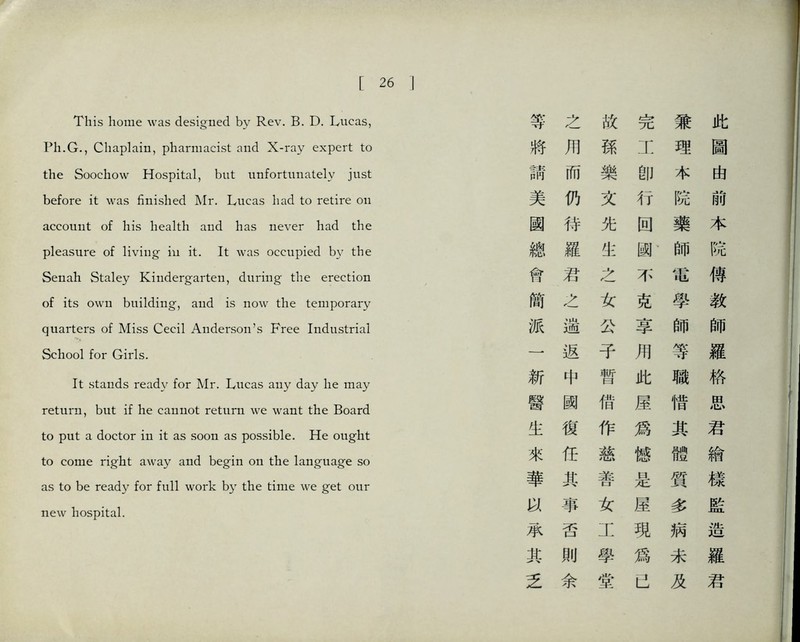 [ 26 ]

This home was designed by Rev. B. D. Lucas, Ph.G., Chaplain, pharmacist and X-ray expert to the Soochow Hospital, but unfortunately just before it was finished Mr. Lucas had to retire on account of his health and has never had the pleasure of living in it. It was occupied by the Senah Staley Kindergarten, during the erection of its own building, and is now the temporary quarters of Miss Cecil Anderson's Free Industrial School for Girls.

It stands ready for Mr. Lucas any day he may return, but if he cannot return we want the Board to put a doctor in it as soon as possible. He ought to come right away and begin on the language so as to be ready for full work by the time we get our new hospital.

此圖由前本院傳教師羅格思君繪樣監造羅君兼理本院藥師電學師等職惜其體質多病未及完工卽行回國不克享用此屋爲憾是屋現爲已故孫樂文先生之女公子暫借作慈善女工學堂之用而仍待羅君之遄返中國復任其事否則余等將請美國總會簡派一新醫生來華以承其乏